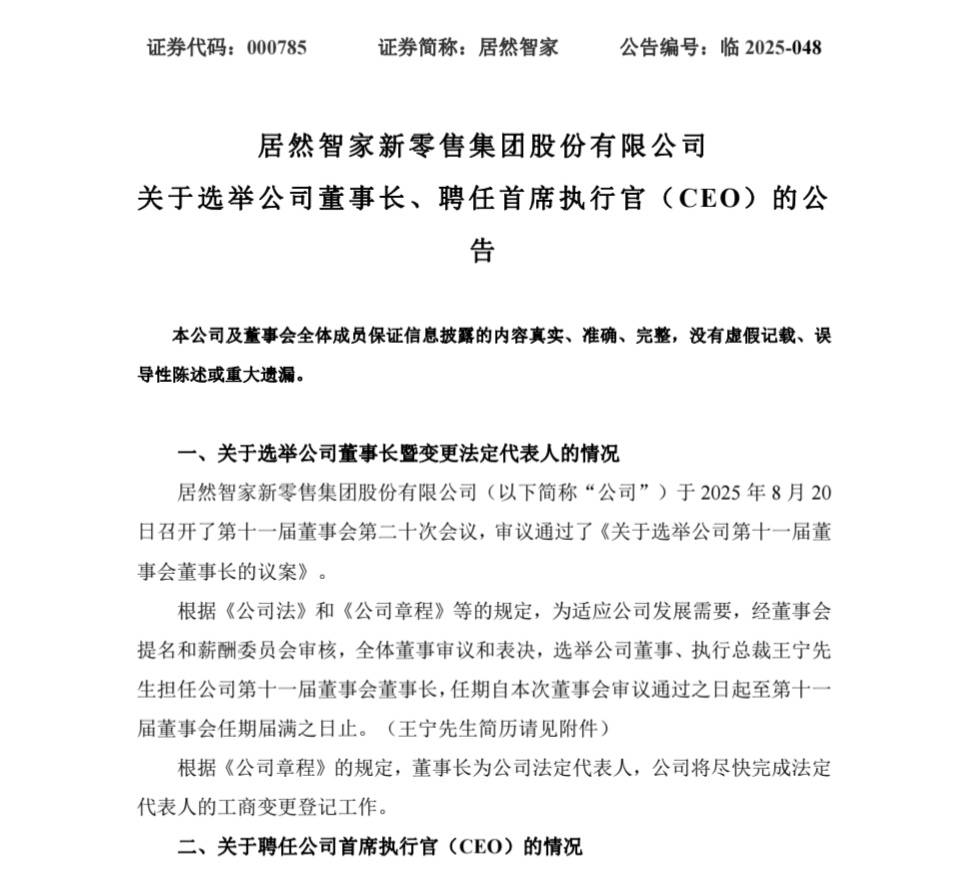 证券代码：000785　　证券简称：居然智家　　公告编号：临 2025-048

居然智家新零售集团股份有限公司
关于选举公司董事长、聘任首席执行官（CEO）的公告

本公司及董事会全体成员保证信息披露的内容真实、准确、完整，没有虚假记载、误导性陈述或重大遗漏。

一、关于选举公司董事长暨变更法定代表人的情况

居然智家新零售集团股份有限公司（以下简称“公司”）于 2025 年 8 月 20 日召开了第十一届董事会第二十次会议，审议通过了《关于选举公司第十一届董事会董事长的议案》。

根据《公司法》和《公司章程》等的规定，为适应公司发展需要，经董事会提名和薪酬委员会审核，全体董事审议和表决，选举公司董事、执行总裁王宁先生担任公司第十一届董事会董事长，任期自本次董事会审议通过之日起至第十一届董事会任期届满之日止。（王宁先生简历请见附件）

根据《公司章程》的规定，董事长为公司法定代表人，公司将尽快完成法定代表人的工商变更登记工作。

二、关于聘任公司首席执行官（CEO）的情况